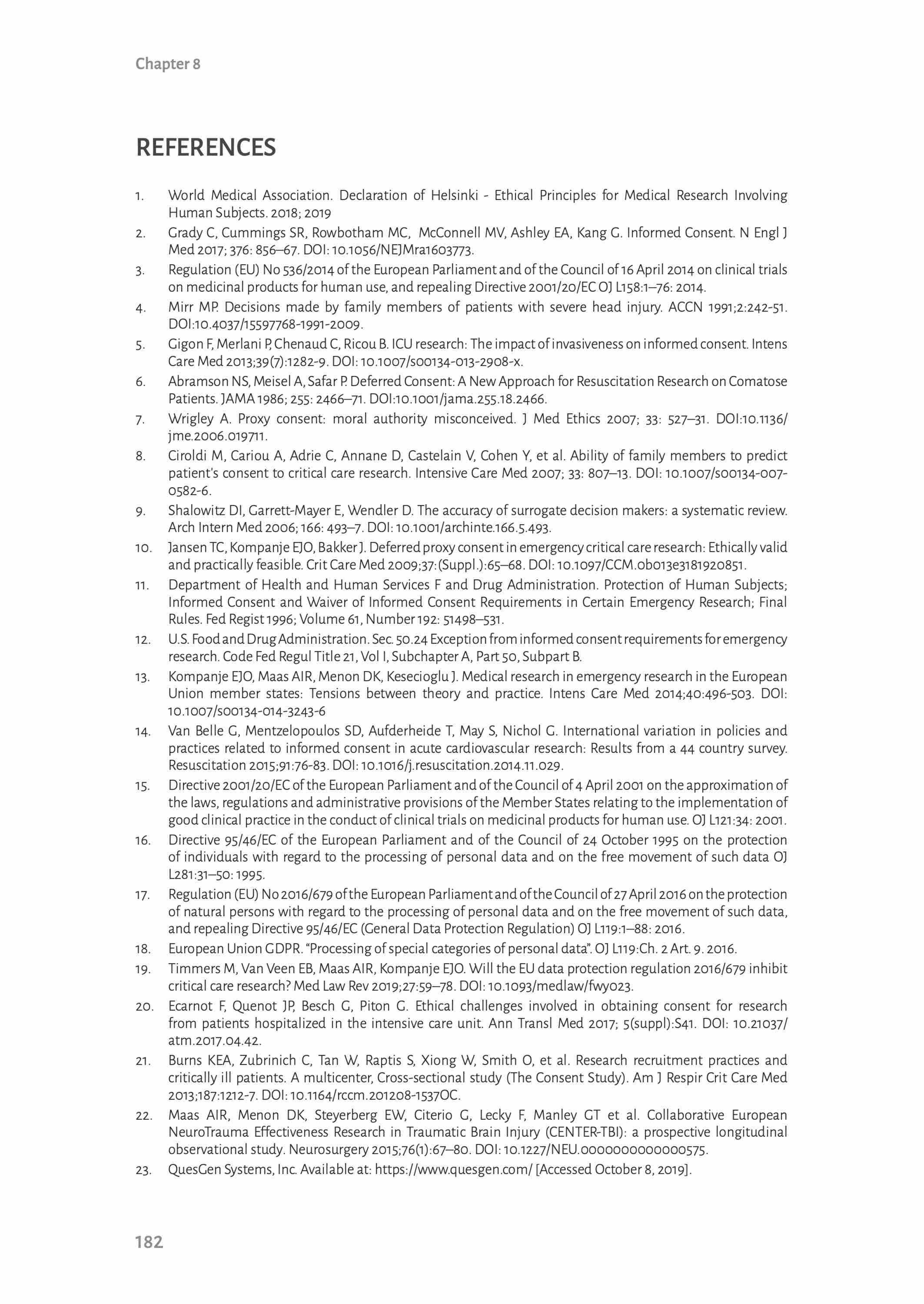 Chapter 8

REFERENCES

1. World Medical Association. Declaration of Helsinki - Ethical Principles for Medical Research Involving Human Subjects. 2018; 2019
2. Grady C, Cummings SR, Rowbotham MC, McConnell MV, Ashley EA, Kang G. Informed Consent. N Engl J Med 2017; 376: 856–67. DOI: 10.1056/NEJMra1603773.
3. Regulation (EU) No 536/2014 of the European Parliament and of the Council of 16 April 2014 on clinical trials on medicinal products for human use, and repealing Directive 2001/20/EC OJ L158:1–76: 2014.
4. Mirr MP. Decisions made by family members of patients with severe head injury. ACCN 1991;2:242-51. DOI:10.4037/15597768-1991-2009.
5. Gigon F, Merlani P, Chenaud C, Ricou B. ICU research: The impact of invasiveness on informed consent. Intens Care Med 2013;39(7):1282-9. DOI: 10.1007/s00134-013-2908-x.
6. Abramson NS, Meisel A, Safar P. Deferred Consent: A New Approach for Resuscitation Research on Comatose Patients. JAMA 1986; 255: 2466–71. DOI:10.1001/jama.255.18.2466.
7. Wrigley A. Proxy consent: moral authority misconceived. J Med Ethics 2007; 33: 527–31. DOI:10.1136/jme.2006.019711.
8. Ciroldi M, Cariou A, Adrie C, Annane D, Castelain V, Cohen Y, et al. Ability of family members to predict patient's consent to critical care research. Intensive Care Med 2007; 33: 807–13. DOI: 10.1007/s00134-007-0582-6.
9. Shalowitz DI, Garrett-Mayer E, Wendler D. The accuracy of surrogate decision makers: a systematic review. Arch Intern Med 2006; 166: 493–7. DOI: 10.1001/archinte.166.5.493.
10. Jansen TC, Kompanje EJO, Bakker J. Deferred proxy consent in emergency critical care research: Ethically valid and practically feasible. Crit Care Med 2009;37:(Suppl.):65–68. DOI: 10.1097/CCM.0b013e3181920851.
11. Department of Health and Human Services F and Drug Administration. Protection of Human Subjects; Informed Consent and Waiver of Informed Consent Requirements in Certain Emergency Research; Final Rules. Fed Regist 1996; Volume 61, Number 192: 51498–531.
12. U.S. Food and Drug Administration. Sec. 50.24 Exception from informed consent requirements for emergency research. Code Fed Regul Title 21, Vol I, Subchapter A, Part 50, Subpart B.
13. Kompanje EJO, Maas AIR, Menon DK, Kesecioglu J. Medical research in emergency research in the European Union member states: Tensions between theory and practice. Intens Care Med 2014;40:496-503. DOI: 10.1007/s00134-014-3243-6
14. Van Belle G, Mentzelopoulos SD, Aufderheide T, May S, Nichol G. International variation in policies and practices related to informed consent in acute cardiovascular research: Results from a 44 country survey. Resuscitation 2015;91:76-83. DOI: 10.1016/j.resuscitation.2014.11.029.
15. Directive 2001/20/EC of the European Parliament and of the Council of 4 April 2001 on the approximation of the laws, regulations and administrative provisions of the Member States relating to the implementation of good clinical practice in the conduct of clinical trials on medicinal products for human use. OJ L121:34: 2001.
16. Directive 95/46/EC of the European Parliament and of the Council of 24 October 1995 on the protection of individuals with regard to the processing of personal data and on the free movement of such data OJ L281:31–50: 1995.
17. Regulation (EU) No 2016/679 of the European Parliament and of the Council of 27 April 2016 on the protection of natural persons with regard to the processing of personal data and on the free movement of such data, and repealing Directive 95/46/EC (General Data Protection Regulation) OJ L119:1–88: 2016.
18. European Union GDPR. "Processing of special categories of personal data". OJ L119:Ch. 2 Art. 9. 2016.
19. Timmers M, Van Veen EB, Maas AIR, Kompanje EJO. Will the EU data protection regulation 2016/679 inhibit critical care research? Med Law Rev 2019;27:59–78. DOI: 10.1093/medlaw/fwy023.
20. Ecarnot F, Quenot JP, Besch G, Piton G. Ethical challenges involved in obtaining consent for research from patients hospitalized in the intensive care unit. Ann Transl Med 2017; 5(suppl):S41. DOI: 10.21037/atm.2017.04.42.
21. Burns KEA, Zubrinich C, Tan W, Raptis S, Xiong W, Smith O, et al. Research recruitment practices and critically ill patients. A multicenter, Cross-sectional study (The Consent Study). Am J Respir Crit Care Med 2013;187:1212-7. DOI: 10.1164/rccm.201208-1537OC.
22. Maas AIR, Menon DK, Steyerberg EW, Citerio G, Lecky F, Manley GT et al. Collaborative European NeuroTrauma Effectiveness Research in Traumatic Brain Injury (CENTER-TBI): a prospective longitudinal observational study. Neurosurgery 2015;76(1):67–80. DOI: 10.1227/NEU.0000000000000575.
23. QuesGen Systems, Inc. Available at: https://www.quesgen.com/ [Accessed October 8, 2019].

182